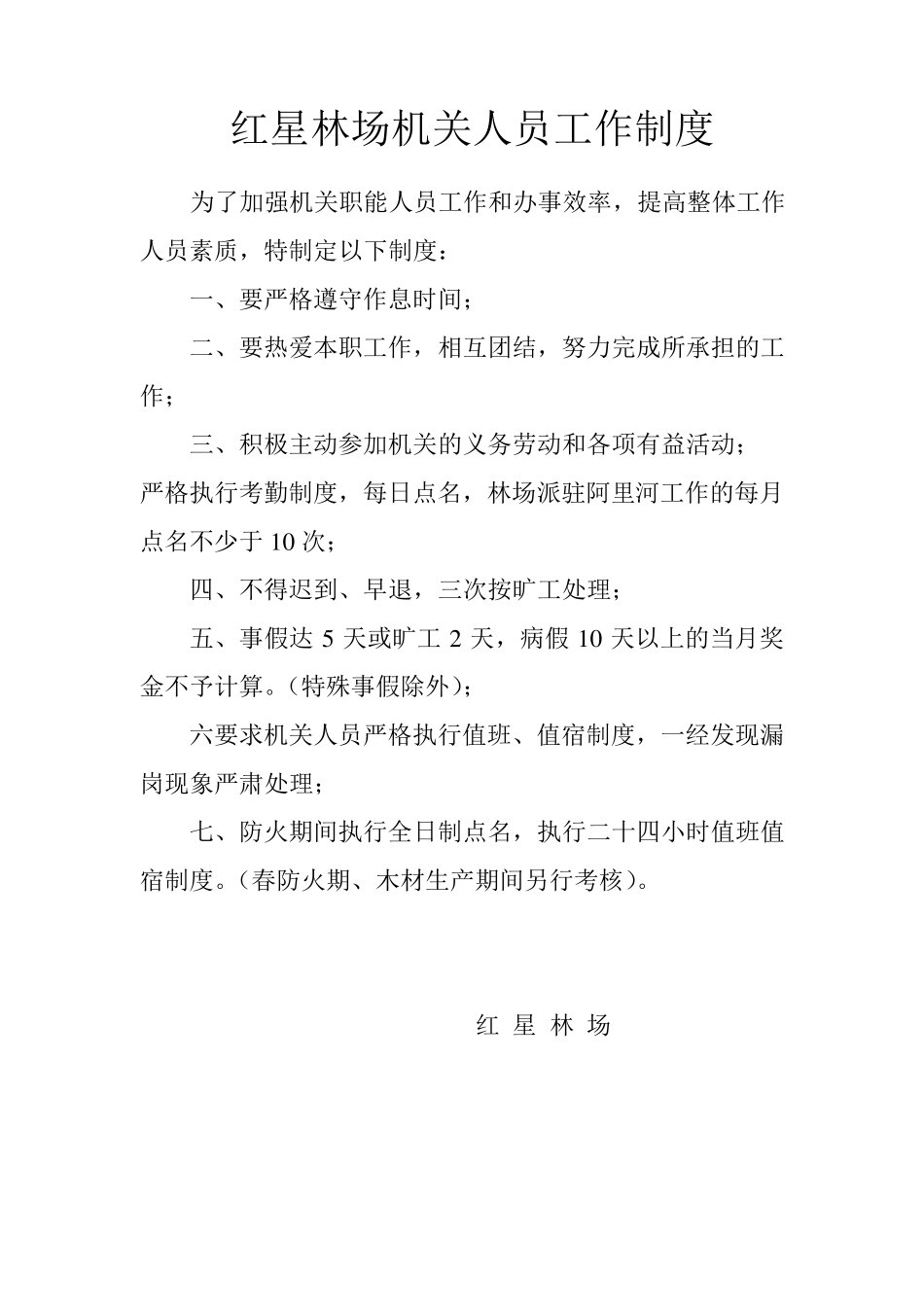 红星林场机关人员工作制度

为了加强机关职能人员工作和办事效率，提高整体工作人员素质，特制定以下制度：

一、要严格遵守作息时间；

二、要热爱本职工作，相互团结，努力完成所承担的工作；

三、积极主动参加机关的义务劳动和各项有益活动；

严格执行考勤制度，每日点名，林场派驻阿里河工作的每月点名不少于 10 次；

四、不得迟到、早退，三次按旷工处理；

五、事假达 5 天或旷工 2 天，病假 10 天以上的当月奖金不予计算。(特殊事假除外)；

六要求机关人员严格执行值班、值宿制度，一经发现漏岗现象严肃处理；

七、防火期间执行全日制点名，执行二十四小时值班值宿制度。(春防火期、木材生产期间另行考核)。

红 星 林 场